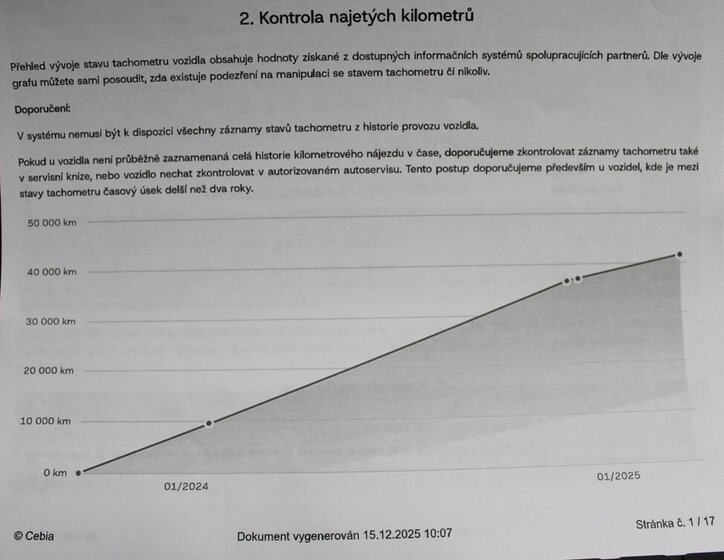 2. Kontrola najetých kilometrů

Přehled vývoje stavu tachometru vozidla obsahuje hodnoty získané z dostupných informačních systémů spolupracujících partnerů. Dle vývoje grafu můžete sami posoudit, zda existuje podezření na manipulaci se stavem tachometru či nikoliv.

Doporučení:

V systému nemusí být k dispozici všechny záznamy stavů tachometru z historie provozu vozidla.

Pokud u vozidla není průběžně zaznamenaná celá historie kilometrového nájezdu v čase, doporučujeme zkontrolovat záznamy tachometru také v servisní knize, nebo vozidlo nechat zkontrolovat v autorizovaném autoservisu. Tento postup doporučujeme především u vozidel, kde je mezi stavy tachometru časový úsek delší než dva roky.

50 000 km
40 000 km
30 000 km
20 000 km
10 000 km
0 km
01/2024
01/2025

© Cebia
Dokument vygenerován 15.12.2025 10:07
Stránka č. 1 / 17